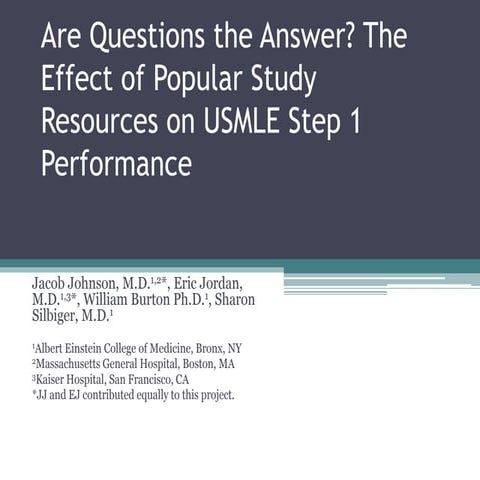 Are Questions the Answer? The Effect of Popular Study Resources on USMLE Step 1 Performance

Jacob Johnson, M.D.$^{1,2*}$, Eric Jordan, M.D.$^{1,3*}$, William Burton Ph.D.$^{1}$, Sharon Silbiger, M.D.$^{1}$

$^{1}$Albert Einstein College of Medicine, Bronx, NY
$^{2}$Massachusetts General Hospital, Boston, MA
$^{3}$Kaiser Hospital, San Francisco, CA
*JJ and EJ contributed equally to this project.